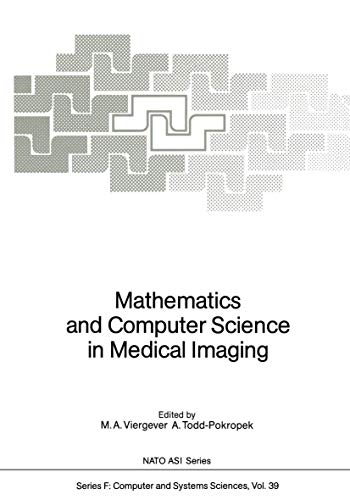 Mathematics
and Computer Science
in Medical Imaging

Edited by
M. A. Viergever A. Todd-Pokropek

NATO ASI Series

Series F: Computer and Systems Sciences, Vol. 39